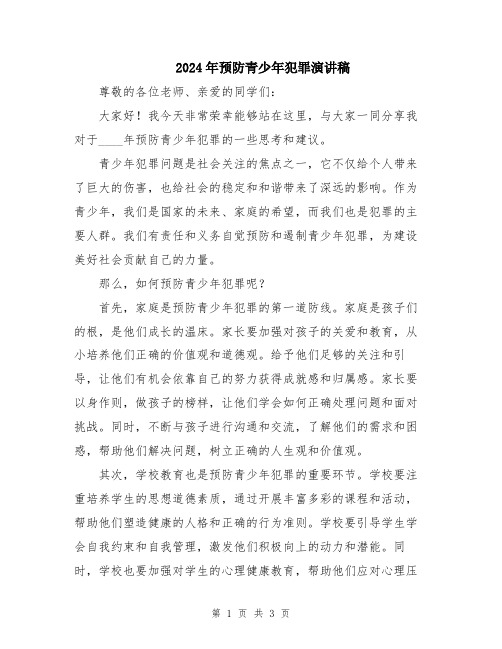 2024年预防青少年犯罪演讲稿

尊敬的各位老师、亲爱的同学们:

大家好！我今天非常荣幸能够站在这里，与大家一同分享我对于____年预防青少年犯罪的一些思考和建议。

青少年犯罪问题是社会关注的焦点之一，它不仅给个人带来了巨大的伤害，也给社会的稳定和和谐带来了深远的影响。作为青少年，我们是国家的未来、家庭的希望，而我们也是犯罪的主要人群。我们有责任和义务自觉预防和遏制青少年犯罪，为建设美好社会贡献自己的力量。

那么，如何预防青少年犯罪呢？

首先，家庭是预防青少年犯罪的第一道防线。家庭是孩子们的根，是他们成长的温床。家长要加强对孩子的关爱和教育，从小培养他们正确的价值观和道德观。给予他们足够的关注和引导，让他们有机会依靠自己的努力获得成就感和归属感。家长要以身作则，做孩子的榜样，让他们学会如何正确处理问题和面对挑战。同时，不断与孩子进行沟通和交流，了解他们的需求和困惑，帮助他们解决问题，树立正确的人生观和价值观。

其次，学校教育也是预防青少年犯罪的重要环节。学校要注重培养学生的思想道德素质，通过开展丰富多彩的课程和活动，帮助他们塑造健康的人格和正确的行为准则。学校要引导学生学会自我约束和自我管理，激发他们积极向上的动力和潜能。同时，学校也要加强对学生的心理健康教育，帮助他们应对心理压

第 1 页 共 3 页